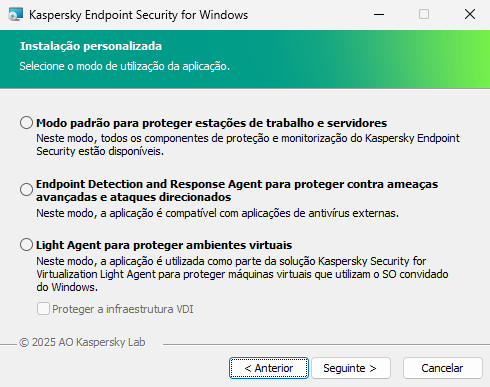 Kaspersky Endpoint Security for Windows

Instalação personalizada

Selecione o modo de utilização da aplicação.

Modo padrão para proteger estações de trabalho e servidores

Neste modo, todos os componentes de proteção e monitorização do Kaspersky Endpoint Security estão disponíveis.

Endpoint Detection and Response Agent para proteger contra ameaças avançadas e ataques direcionados

Neste modo, a aplicação é compatível com aplicações de antivírus externas.

Light Agent para proteger ambientes virtuais

Neste modo, a aplicação é utilizada como parte da solução Kaspersky Security for Virtualization Light Agent para proteger máquinas virtuais que utilizam o SO convidado do Windows.

Proteger a infraestrutura VDI

© 2025 AO Kaspersky Lab

< Anterior

Seguinte >

Cancelar